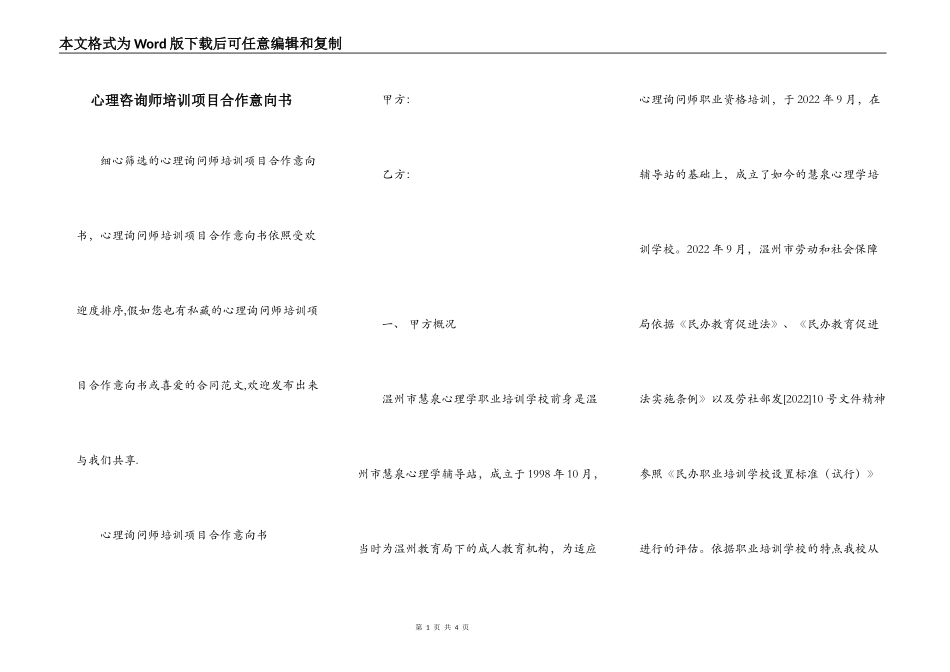 本文格式为Word版下载后可任意编辑和复制

心理咨询师培训项目合作意向书

细心筛选的心理询问师培训项目合作意向书，心理询问师培训项目合作意向书依照受欢迎度排序,假如您也有私藏的心理询问师培训项目合作意向书或喜爱的合同范文,欢迎发布出来与我们共享.

心理询问师培训项目合作意向书

甲方:

乙方:

一、 甲方概况

温州市慧泉心理学职业培训学校前身是温州市慧泉心理学辅导站，成立于1998年10月，当时为温州教育局下的成人教育机构，为适应心理询问师职业资格培训，于2022年9月，在辅导站的基础上，成立了如今的慧泉心理学培训学校。2022年9月，温州市劳动和社会保障局依据《民办教育促进法》、《民办教育促进法实施条例》以及劳社部发[2022]10号文件精神参照《民办职业培训学校设置标准（试行）》进行的评估。依据职业培训学校的特点我校从

第 1 页 共 4 页